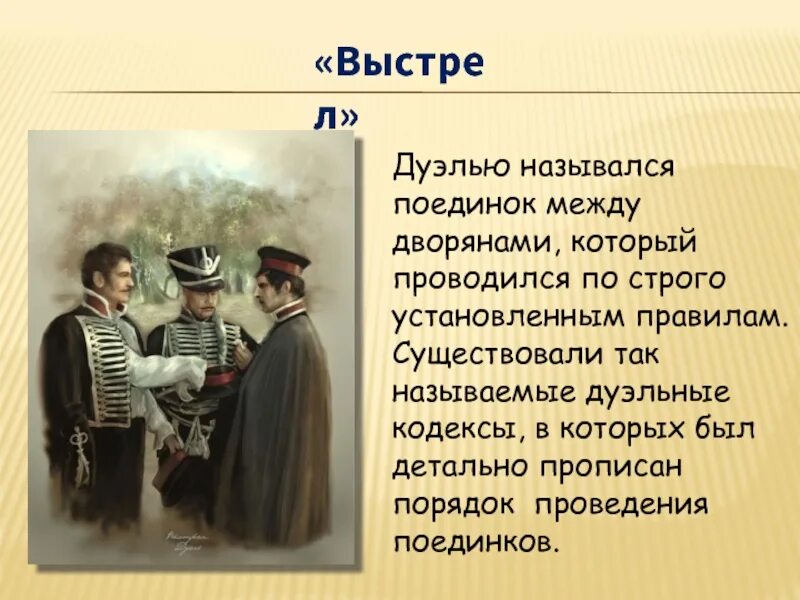 «Выстрел»

Дуэлью назывался поединок между дворянами, который проводился по строго установленным правилам. Существовали так называемые дуэльные кодексы, в которых был детально прописан порядок проведения поединков.